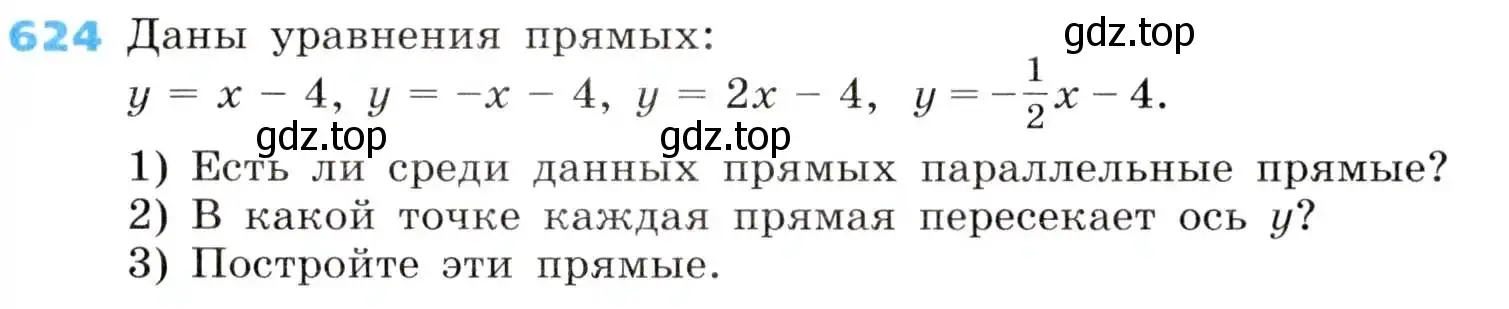 624 Даны уравнения прямых:
gdz.top
$y = x - 4$, $y = -x - 4$, $y = 2x - 4$, $y = -\frac{1}{2}x - 4$.
gdz.top gdz.top
1) Есть ли среди данных прямых параллельные прямые?
2) В какой точке каждая прямая пересекает ось $y$?
3) Постройте эти прямые.